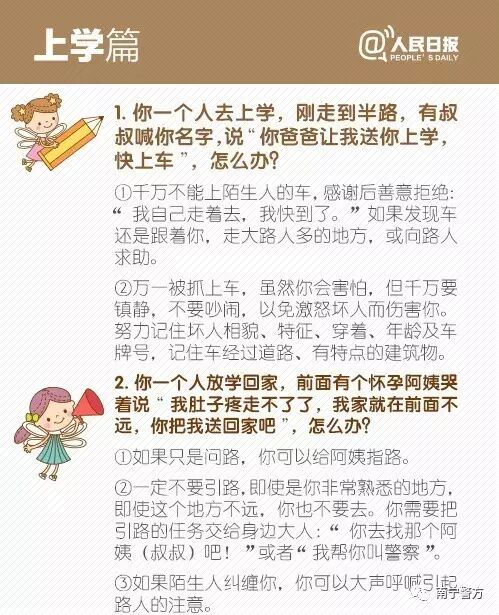 上学篇

@人民日报
PEOPLE'S DAILY

1.你一个人去上学，刚走到半路，有叔叔喊你名字，说“你爸爸让我送你上学，快上车”，怎么办？

①千万不能上陌生人的车，感谢后善意拒绝：“我自己走着去，我快到了。”如果发现车还是跟着你，走大路人多的地方，或向路人求助。

②万一被抓上车，虽然你会害怕，但千万要镇静，不要吵闹，以免激怒坏人而伤害你。努力记住坏人相貌、特征、穿着、年龄及车牌号，记住车经过道路、有特点的建筑物。

2.你一个人放学回家，前面有个怀孕阿姨哭着说“我肚子疼走不了了，我家就在前面不远，你把我送回家吧”，怎么办？

①如果只是问路，你可以给阿姨指路。

②一定不要引路，即使是你非常熟悉的地方，即使这个地方不远，你也不要去。你需要把引路的任务交给身边大人：“你去找那个阿姨（叔叔）吧！”或者“我帮你叫警察”。

③如果陌生人纠缠你，你可以大声呼喊引起路人的注意。

南宁警方